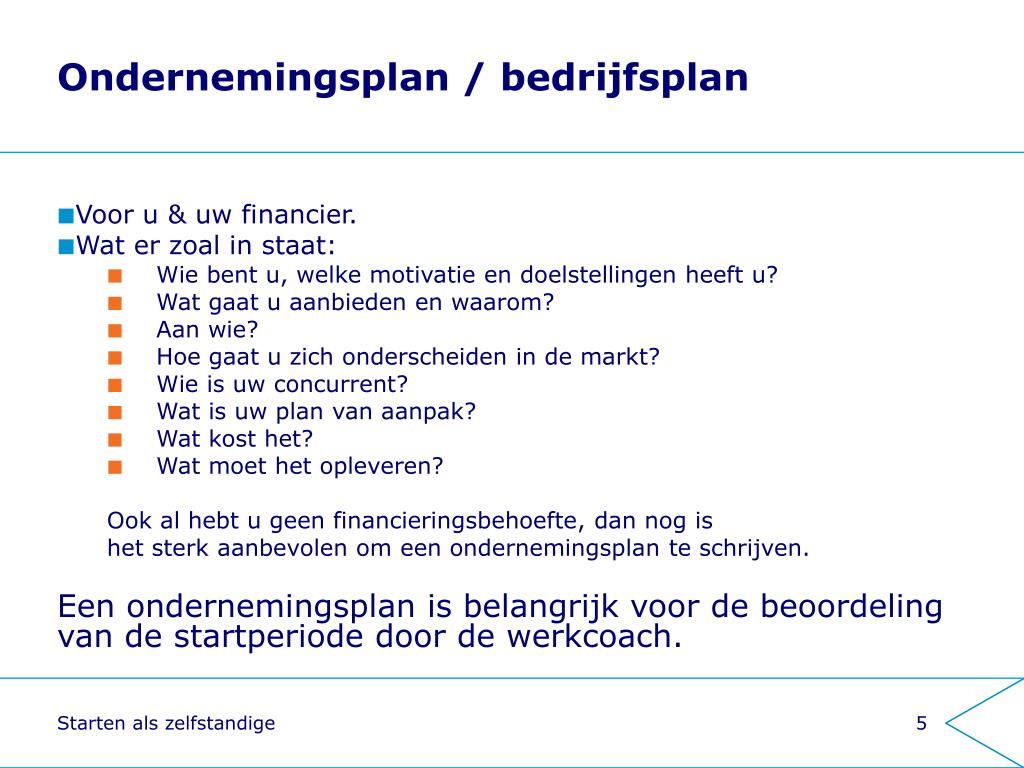 Ondernemingsplan / bedrijfsplan

Voor u & uw financier.
Wat er zoal in staat:
Wie bent u, welke motivatie en doelstellingen heeft u?
Wat gaat u aanbieden en waarom?
Aan wie?
Hoe gaat u zich onderscheiden in de markt?
Wie is uw concurrent?
Wat is uw plan van aanpak?
Wat kost het?
Wat moet het opleveren?

Ook al hebt u geen financieringsbehoefte, dan nog is het sterk aanbevolen om een ondernemingsplan te schrijven.

Een ondernemingsplan is belangrijk voor de beoordeling van de startperiode door de werkcoach.

Starten als zelfstandige

5